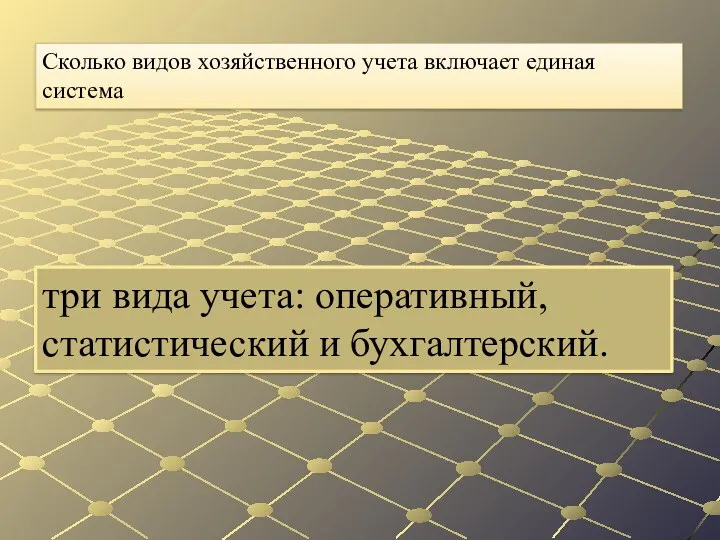 Сколько видов хозяйственного учета включает единая система

три вида учета: оперативный, статистический и бухгалтерский.